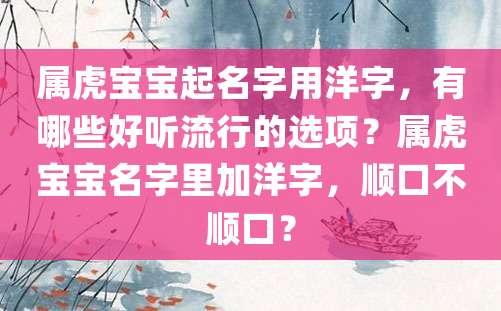 属虎宝宝起名字用洋字，有哪些好听流行的选项？属虎宝宝名字里加洋字，顺口不顺口？